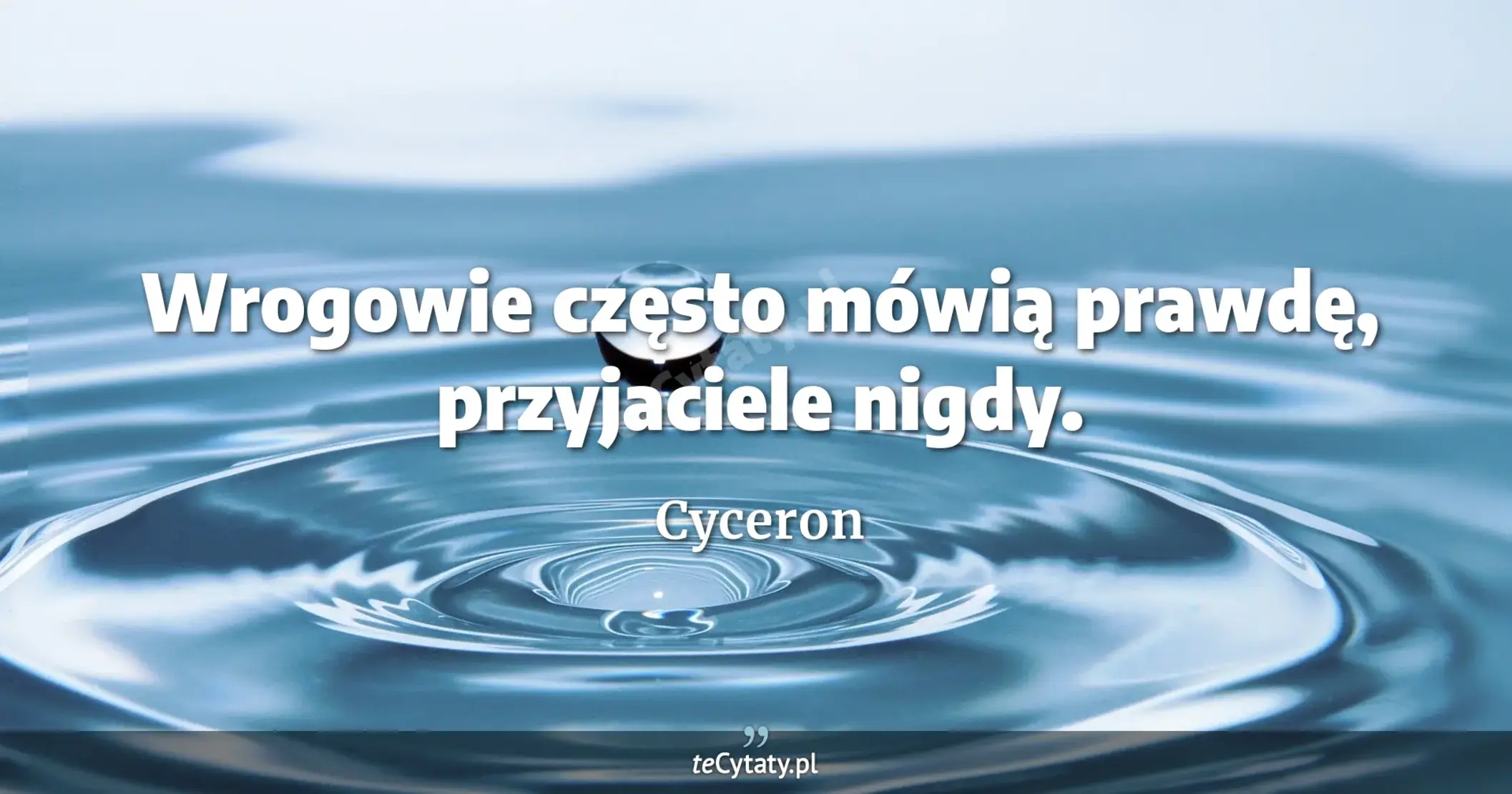 Wrogowie często mówią prawdę, przyjaciele nigdy.

Cyceron

teCytaty.pl